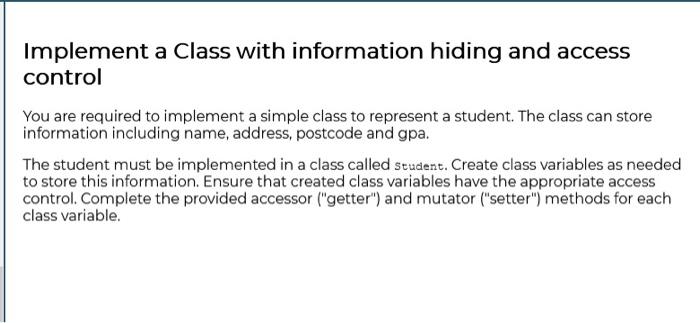 Implement a Class with information hiding and access control

You are required to implement a simple class to represent a student. The class can store information including name, address, postcode and gpa.

The student must be implemented in a class called Student. Create class variables as needed to store this information. Ensure that created class variables have the appropriate access control. Complete the provided accessor ("getter") and mutator ("setter") methods for each class variable.